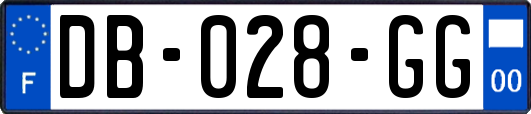 F
DB-028-GG
00